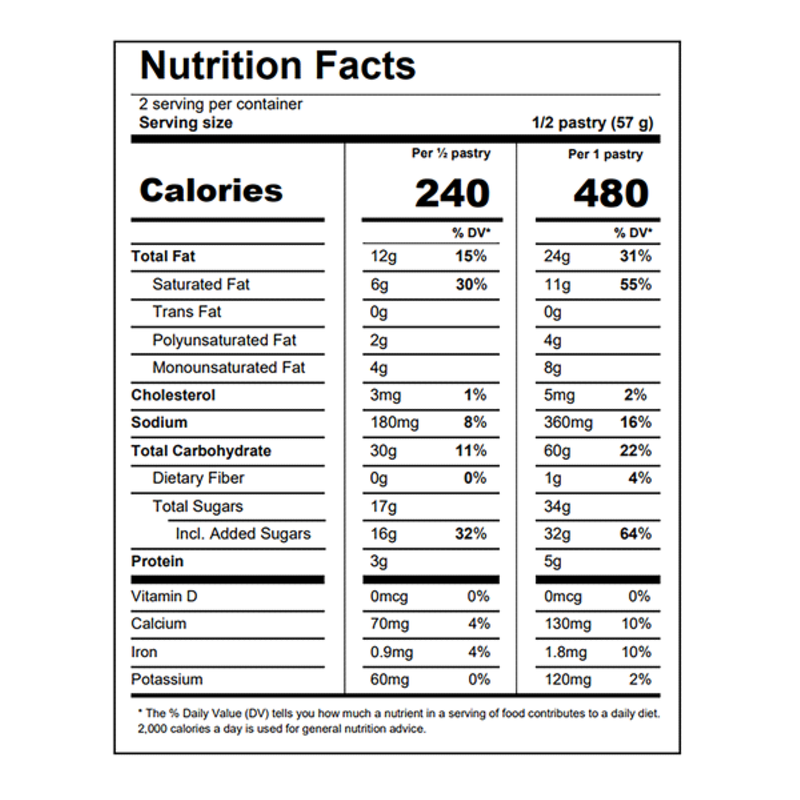 Nutrition Facts

2 serving per container
Serving size 1/2 pastry (57 g)

| | Per ½ pastry | | Per 1 pastry | |
|---|---|---|---|---|
| Calories | 240 | | 480 | |
| | | % DV* | | % DV* |
| Total Fat | 12g | 15% | 24g | 31% |
| Saturated Fat | 6g | 30% | 11g | 55% |
| Trans Fat | 0g | | 0g | |
| Polyunsaturated Fat | 2g | | 4g | |
| Monounsaturated Fat | 4g | | 8g | |
| Cholesterol | 3mg | 1% | 5mg | 2% |
| Sodium | 180mg | 8% | 360mg | 16% |
| Total Carbohydrate | 30g | 11% | 60g | 22% |
| Dietary Fiber | 0g | 0% | 1g | 4% |
| Total Sugars | 17g | | 34g | |
| Incl. Added Sugars | 16g | 32% | 32g | 64% |
| Protein | 3g | | 5g | |
| Vitamin D | 0mcg | 0% | 0mcg | 0% |
| Calcium | 70mg | 4% | 130mg | 10% |
| Iron | 0.9mg | 4% | 1.8mg | 10% |
| Potassium | 60mg | 0% | 120mg | 2% |

* The % Daily Value (DV) tells you how much a nutrient in a serving of food contributes to a daily diet. 2,000 calories a day is used for general nutrition advice.